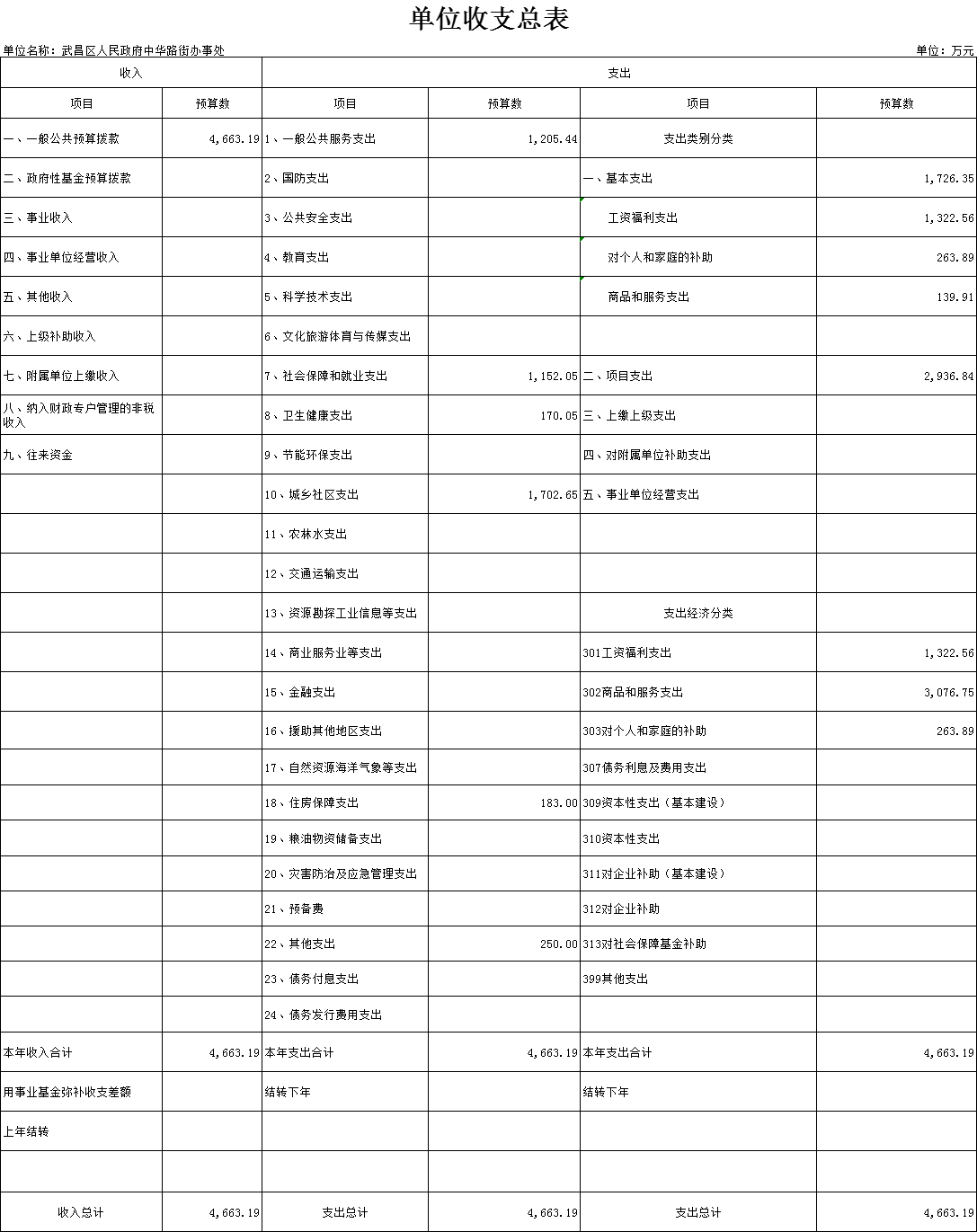 单位收支总表

单位名称：武昌区人民政府中华路街办事处

单位：万元

| 收入 | | 支出 | | | |
|---|---|---|---|---|---|
| 项目 | 预算数 | 项目 | 预算数 | 项目 | 预算数 |
| 一、一般公共预算拨款 | 4,663.19 | 1、一般公共服务支出 | 1,205.44 | 支出类别分类 | |
| 二、政府性基金预算拨款 | | 2、国防支出 | | 一、基本支出 | 1,726.35 |
| 三、事业收入 | | 3、公共安全支出 | | 工资福利支出 | 1,322.56 |
| 四、事业单位经营收入 | | 4、教育支出 | | 对个人和家庭的补助 | 263.89 |
| 五、其他收入 | | 5、科学技术支出 | | 商品和服务支出 | 139.91 |
| 六、上级补助收入 | | 6、文化旅游体育与传媒支出 | | | |
| 七、附属单位上缴收入 | | 7、社会保障和就业支出 | 1,152.05 | 二、项目支出 | 2,936.84 |
| 八、纳入财政专户管理的非税收入 | | 8、卫生健康支出 | 170.05 | 三、上缴上级支出 | |
| 九、往来资金 | | 9、节能环保支出 | | 四、对附属单位补助支出 | |
| | | 10、城乡社区支出 | 1,702.65 | 五、事业单位经营支出 | |
| | | 11、农林水支出 | | | |
| | | 12、交通运输支出 | | | |
| | | 13、资源勘探工业信息等支出 | | 支出经济分类 | |
| | | 14、商业服务业等支出 | | 301工资福利支出 | 1,322.56 |
| | | 15、金融支出 | | 302商品和服务支出 | 3,076.75 |
| | | 16、援助其他地区支出 | | 303对个人和家庭的补助 | 263.89 |
| | | 17、自然资源海洋气象等支出 | | 307债务利息及费用支出 | |
| | | 18、住房保障支出 | 183.00 | 309资本性支出（基本建设） | |
| | | 19、粮油物资储备支出 | | 310资本性支出 | |
| | | 20、灾害防治及应急管理支出 | | 311对企业补助（基本建设） | |
| | | 21、预备费 | | 312对企业补助 | |
| | | 22、其他支出 | 250.00 | 313对社会保障基金补助 | |
| | | 23、债务付息支出 | | 399其他支出 | |
| | | 24、债务发行费用支出 | | | |
| 本年收入合计 | 4,663.19 | 本年支出合计 | 4,663.19 | 本年支出合计 | 4,663.19 |
| 用事业基金弥补收支差额 | | 结转下年 | | 结转下年 | |
| 上年结转 | | | | | |
| | | | | | |
| 收入总计 | 4,663.19 | 支出总计 | 4,663.19 | 支出总计 | 4,663.19 |